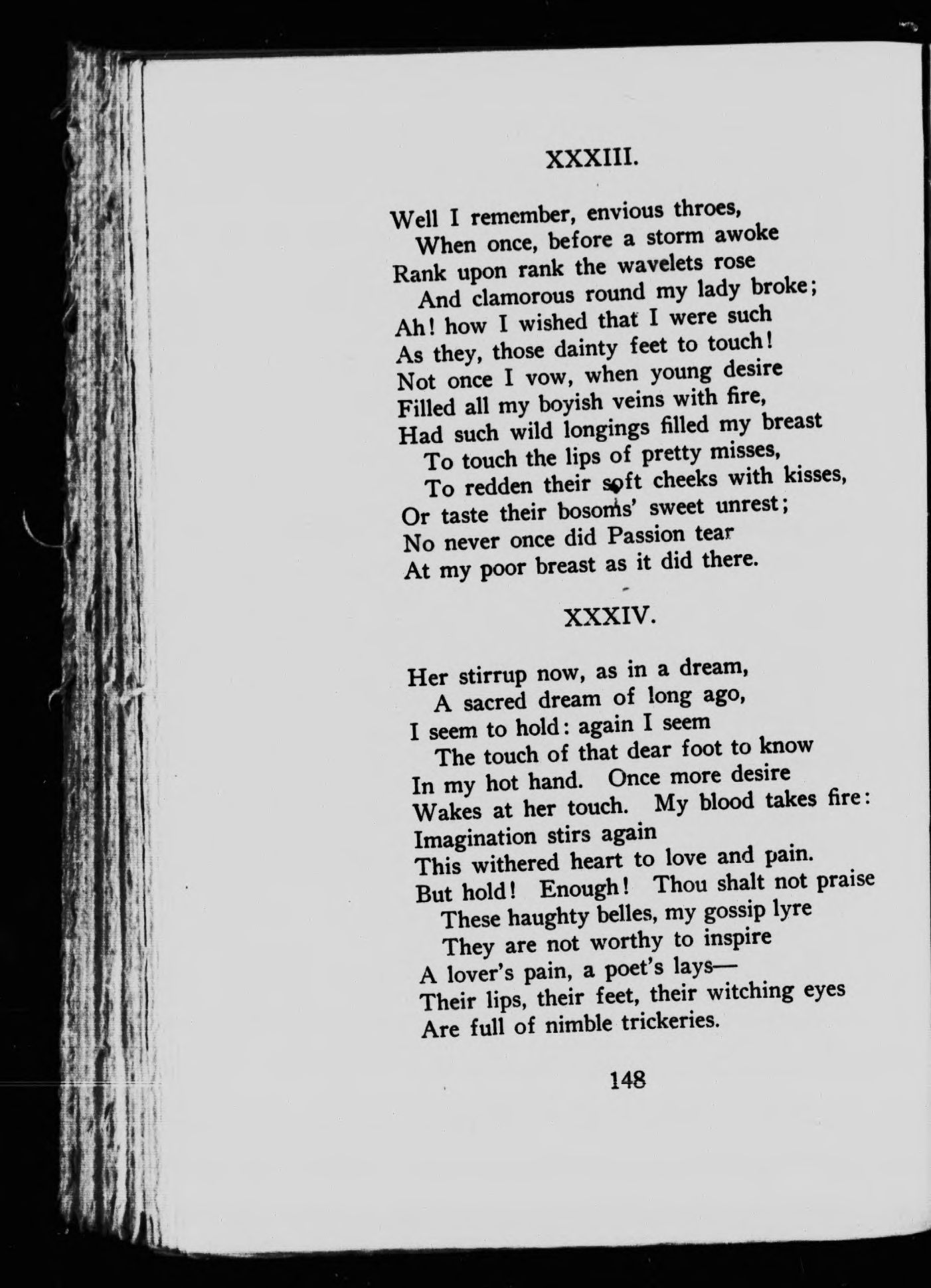 XXXIII.

Well I remember, envious throes,
When once, before a storm awoke
Rank upon rank the wavelets rose
And clamorous round my lady broke;
Ah! how I wished that I were such
As they, those dainty feet to touch!
Not once I vow, when young desire
Filled all my boyish veins with fire,
Had such wild longings filled my breast
To touch the lips of pretty misses,
To redden their soft cheeks with kisses,
Or taste their bosoms' sweet unrest;
No never once did Passion tear
At my poor breast as it did there.

XXXIV.

Her stirrup now, as in a dream,
A sacred dream of long ago,
I seem to hold: again I seem
The touch of that dear foot to know
In my hot hand. Once more desire
Wakes at her touch. My blood takes fire:
Imagination stirs again
This withered heart to love and pain.
But hold! Enough! Thou shalt not praise
These haughty belles, my gossip lyre
They are not worthy to inspire
A lover's pain, a poet's lays—
Their lips, their feet, their witching eyes
Are full of nimble trickeries.

148